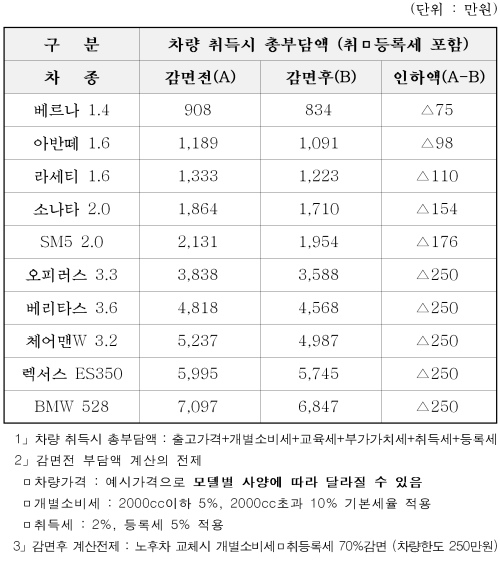 (단위 : 만원)

| 구 분 | 차량 취득시 총부담액 (취ㅁ등록세 포함) | | |
|---|---|---|---|
| 차 종 | 감면전(A) | 감면후(B) | 인하액(A-B) |
| 베르나 1.4 | 908 | 834 | △75 |
| 아반떼 1.6 | 1,189 | 1,091 | △98 |
| 라세티 1.6 | 1,333 | 1,223 | △110 |
| 소나타 2.0 | 1,864 | 1,710 | △154 |
| SM5 2.0 | 2,131 | 1,954 | △176 |
| 오피러스 3.3 | 3,838 | 3,588 | △250 |
| 베리타스 3.6 | 4,818 | 4,568 | △250 |
| 체어맨W 3.2 | 5,237 | 4,987 | △250 |
| 렉서스 ES350 | 5,995 | 5,745 | △250 |
| BMW 528 | 7,097 | 6,847 | △250 |

1」 차량 취득시 총부담액 : 출고가격+개별소비세+교육세+부가가치세+취득세+등록세
2」 감면전 부담액 계산의 전제
ㅁ차량가격 : 예시가격으로 모델별 사양에 따라 달라질 수 있음
ㅁ개별소비세 : 2000cc이하 5%, 2000cc초과 10% 기본세율 적용
ㅁ취득세 : 2%, 등록세 5% 적용
3」 감면후 계산전제 : 노후차 교체시 개별소비세ㅁ취등록세 70%감면 (차량한도 250만원)